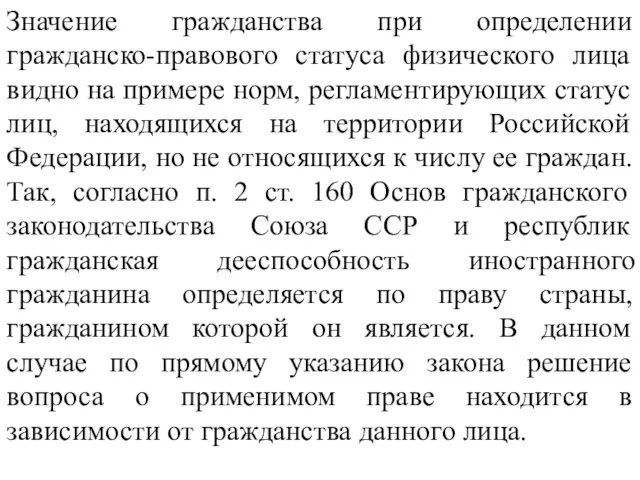 Значение гражданства при определении гражданско-правового статуса физического лица видно на примере норм, регламентирующих статус лиц, находящихся на территории Российской Федерации, но не относящихся к числу ее граждан. Так, согласно п. 2 ст. 160 Основ гражданского законодательства Союза ССР и республик гражданская дееспособность иностранного гражданина определяется по праву страны, гражданином которой он является. В данном случае по прямому указанию закона решение вопроса о применимом праве находится в зависимости от гражданства данного лица.